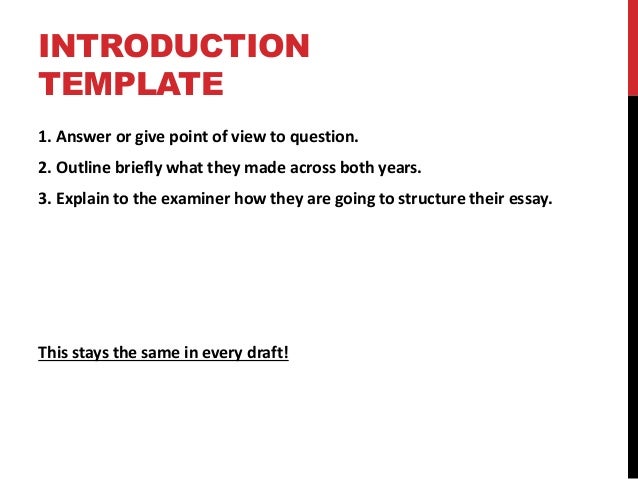 INTRODUCTION TEMPLATE

1. Answer or give point of view to question.

2. Outline briefly what they made across both years.

3. Explain to the examiner how they are going to structure their essay.

This stays the same in every draft!